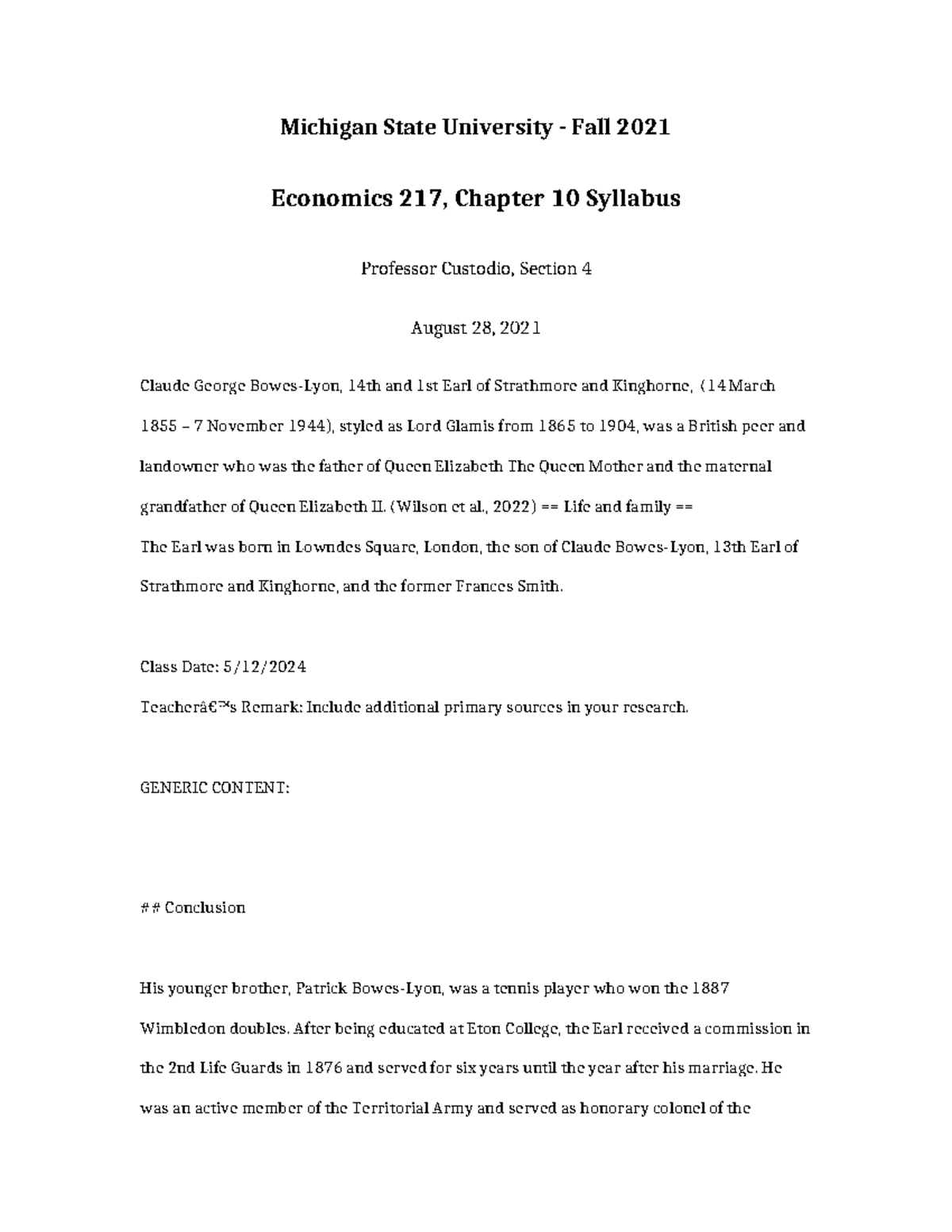 Michigan State University - Fall 2021

Economics 217, Chapter 10 Syllabus

Professor Custodio, Section 4

August 28, 2021

Claude George Bowes-Lyon, 14th and 1st Earl of Strathmore and Kinghorne, (14 March 1855 – 7 November 1944), styled as Lord Glamis from 1865 to 1904, was a British peer and landowner who was the father of Queen Elizabeth The Queen Mother and the maternal grandfather of Queen Elizabeth II. (Wilson et al., 2022) == Life and family ==
The Earl was born in Lowndes Square, London, the son of Claude Bowes-Lyon, 13th Earl of Strathmore and Kinghorne, and the former Frances Smith.

Class Date: 5/12/2024
Teacherâ€™s Remark: Include additional primary sources in your research.

GENERIC CONTENT:

## Conclusion

His younger brother, Patrick Bowes-Lyon, was a tennis player who won the 1887 Wimbledon doubles. After being educated at Eton College, the Earl received a commission in the 2nd Life Guards in 1876 and served for six years until the year after his marriage. He was an active member of the Territorial Army and served as honorary colonel of the